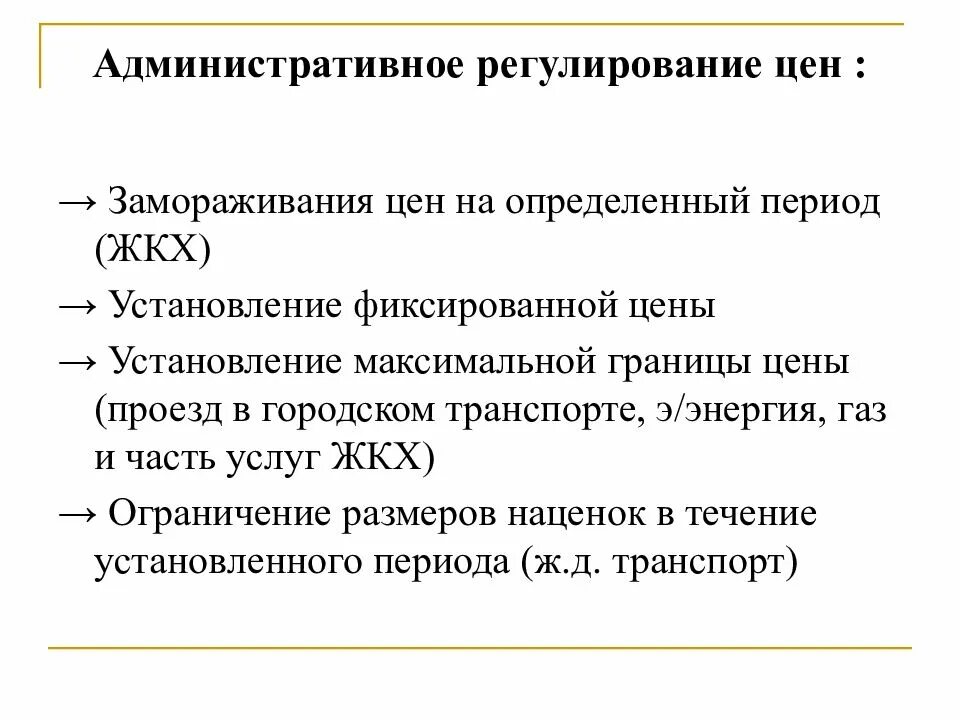 Административное регулирование цен :

→ Замораживания цен на определенный период (ЖКХ)

→ Установление фиксированной цены

→ Установление максимальной границы цены (проезд в городском транспорте, э/энергия, газ и часть услуг ЖКХ)

→ Ограничение размеров наценок в течение установленного периода (ж.д. транспорт)